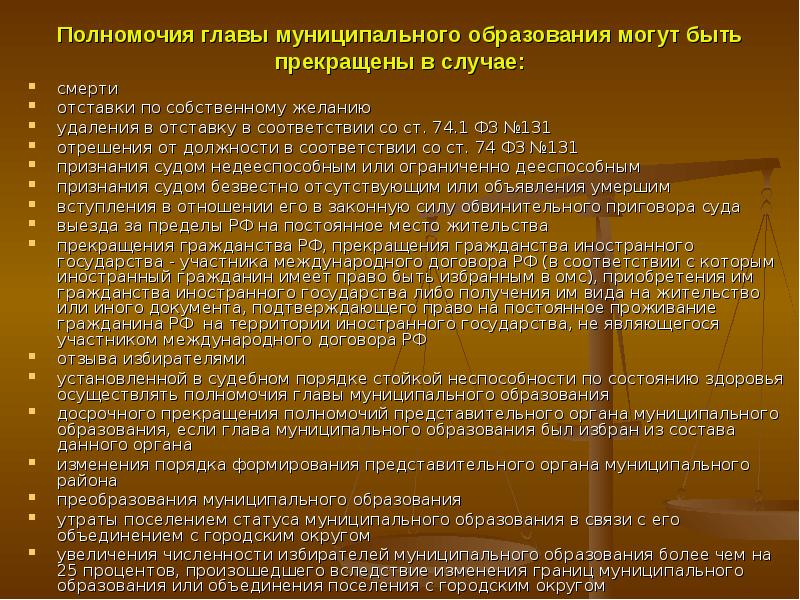 Полномочия главы муниципального образования могут быть прекращены в случае:

- смерти
- отставки по собственному желанию
- удаления в отставку в соответствии со ст. 74.1 ФЗ №131
- отрешения от должности в соответствии со ст. 74 ФЗ №131
- признания судом недееспособным или ограниченно дееспособным
- признания судом безвестно отсутствующим или объявления умершим
- вступления в отношении его в законную силу обвинительного приговора суда
- выезда за пределы РФ на постоянное место жительства
- прекращения гражданства РФ, прекращения гражданства иностранного государства - участника международного договора РФ (в соответствии с которым иностранный гражданин имеет право быть избранным в омс), приобретения им гражданства иностранного государства либо получения им вида на жительство или иного документа, подтверждающего право на постоянное проживание гражданина РФ на территории иностранного государства, не являющегося участником международного договора РФ
- отзыва избирателями
- установленной в судебном порядке стойкой неспособности по состоянию здоровья осуществлять полномочия главы муниципального образования
- досрочного прекращения полномочий представительного органа муниципального образования, если глава муниципального образования был избран из состава данного органа
- изменения порядка формирования представительного органа муниципального района
- преобразования муниципального образования
- утраты поселением статуса муниципального образования в связи с его объединением с городским округом
- увеличения численности избирателей муниципального образования более чем на 25 процентов, произошедшего вследствие изменения границ муниципального образования или объединения поселения с городским округом